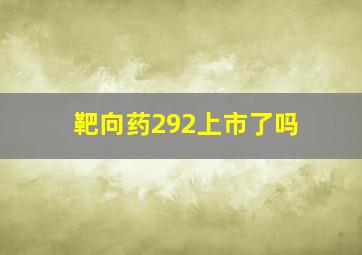 靶向药292上市了吗